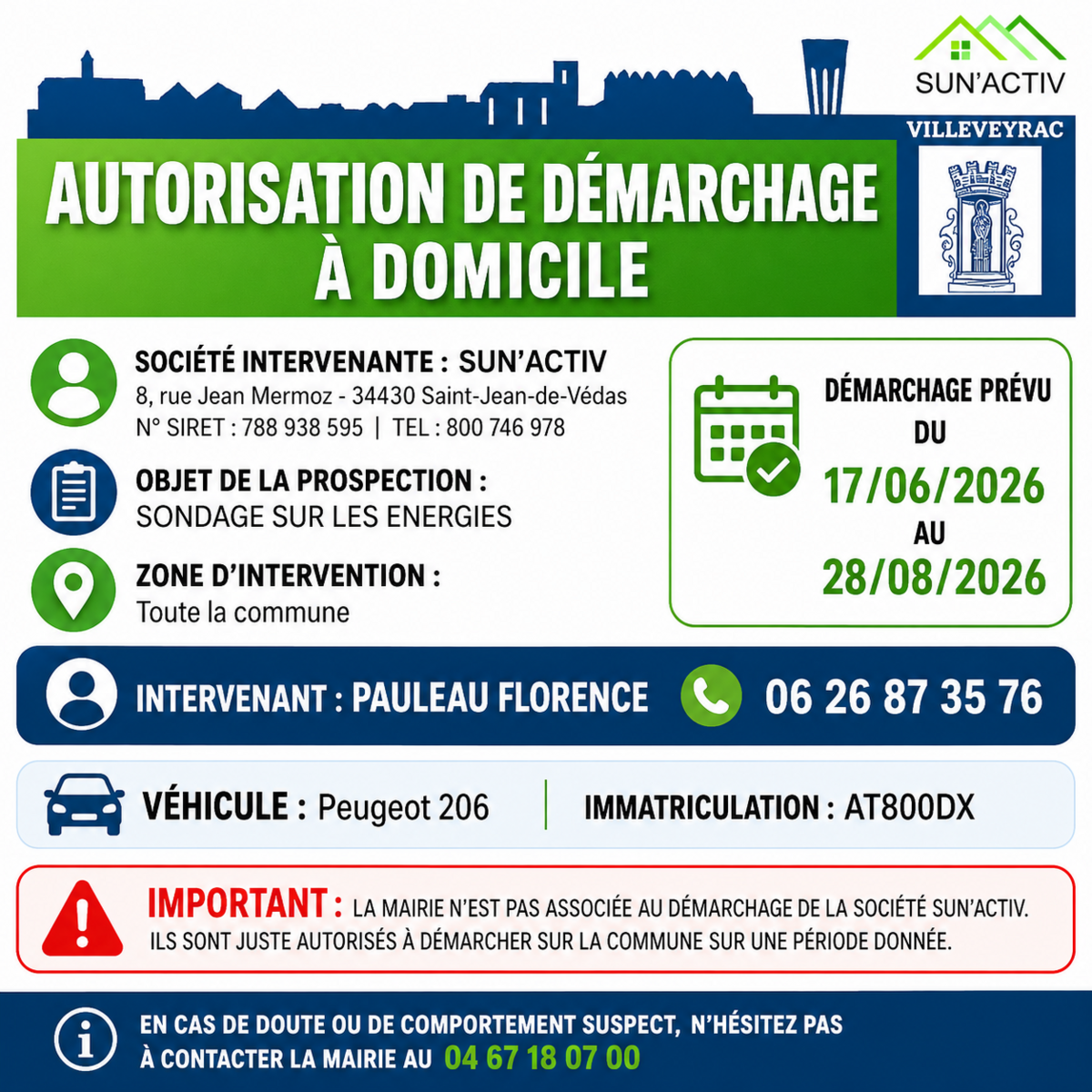 SUN'ACTIV

VILLEVEYRAC

AUTORISATION DE DÉMARCHAGE À DOMICILE

SOCIÉTÉ INTERVENANTE : SUN'ACTIV
8, rue Jean Mermoz - 34430 Saint-Jean-de-Védas
N° SIRET : 788 938 595 | TEL : 800 746 978

OBJET DE LA PROSPECTION :
SONDAGE SUR LES ENERGIES

ZONE D'INTERVENTION :
Toute la commune

DÉMARCHAGE PRÉVU
DU
17/06/2026
AU
28/08/2026

INTERVENANT : PAULEAU FLORENCE 06 26 87 35 76

VÉHICULE : Peugeot 206 | IMMATRICULATION : AT800DX

IMPORTANT : LA MAIRIE N'EST PAS ASSOCIÉE AU DÉMARCHAGE DE LA SOCIÉTÉ SUN'ACTIV. ILS SONT JUSTE AUTORISÉS À DÉMARCHER SUR LA COMMUNE SUR UNE PÉRIODE DONNÉE.

EN CAS DE DOUTE OU DE COMPORTEMENT SUSPECT, N'HÉSITEZ PAS À CONTACTER LA MAIRIE AU 04 67 18 07 00